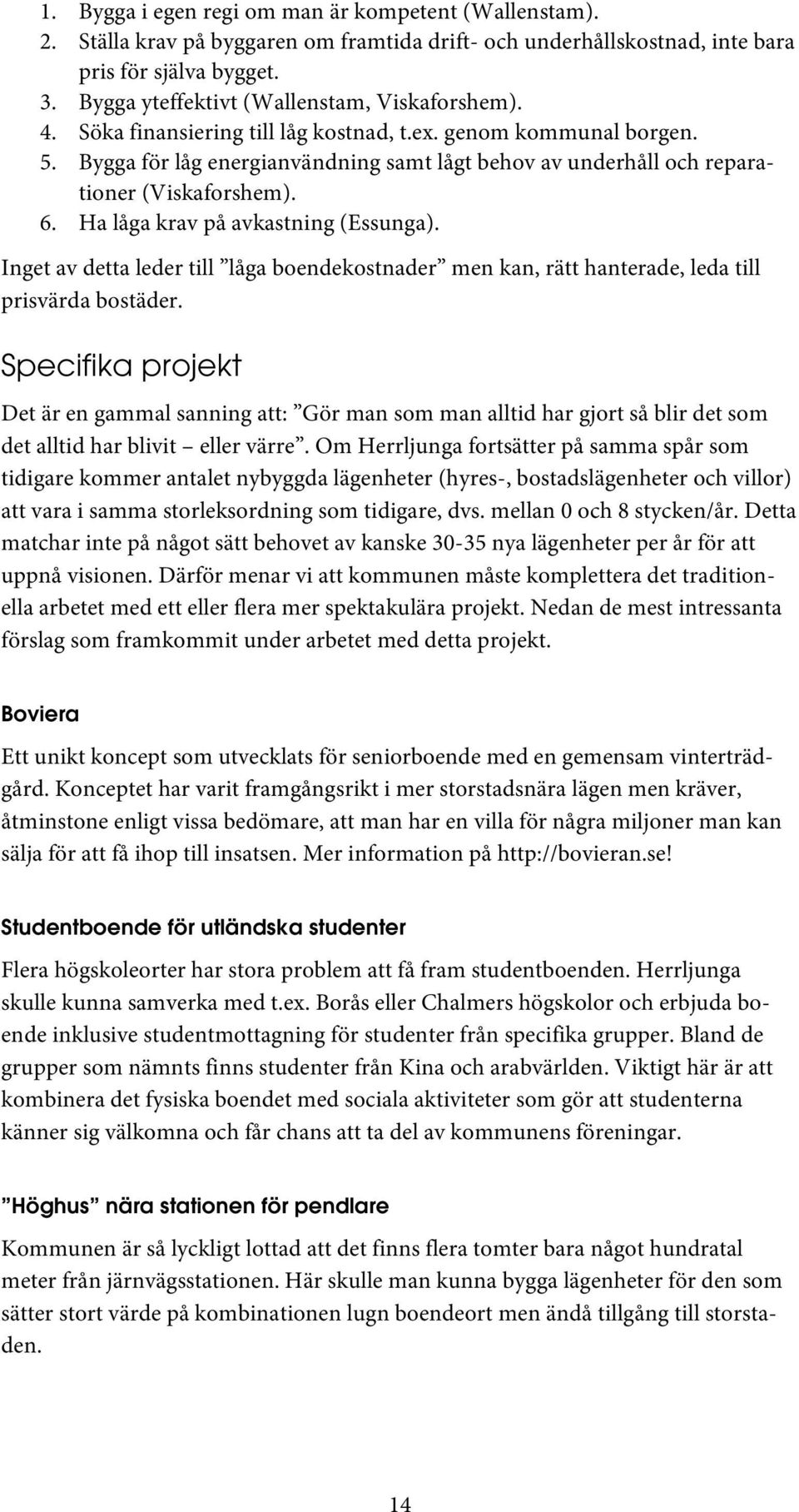 1. Bygga i egen regi om man är kompetent (Wallenstam).
2. Ställa krav på byggaren om framtida drift- och underhållskostnad, inte bara pris för själva bygget.
3. Bygga yteffektivt (Wallenstam, Viskaforshem).
4. Söka finansiering till låg kostnad, t.ex. genom kommunal borgen.
5. Bygga för låg energianvändning samt lågt behov av underhåll och reparationer (Viskaforshem).
6. Ha låga krav på avkastning (Essunga).

Inget av detta leder till ”låga boendekostnader” men kan, rätt hanterade, leda till prisvärda bostäder.

Specifika projekt

Det är en gammal sanning att: ”Gör man som man alltid har gjort så blir det som det alltid har blivit – eller värre”. Om Herrljunga fortsätter på samma spår som tidigare kommer antalet nybyggda lägenheter (hyres-, bostadslägenheter och villor) att vara i samma storleksordning som tidigare, dvs. mellan 0 och 8 stycken/år. Detta matchar inte på något sätt behovet av kanske 30-35 nya lägenheter per år för att uppnå visionen. Därför menar vi att kommunen måste komplettera det traditionella arbetet med ett eller flera mer spektakulära projekt. Nedan de mest intressanta förslag som framkommit under arbetet med detta projekt.

Boviera

Ett unikt koncept som utvecklats för seniorboende med en gemensam vinterträdgård. Konceptet har varit framgångsrikt i mer storstadsnära lägen men kräver, åtminstone enligt vissa bedömare, att man har en villa för några miljoner man kan sälja för att få ihop till insatsen. Mer information på http://bovieran.se!

Studentboende för utländska studenter

Flera högskoleorter har stora problem att få fram studentboenden. Herrljunga skulle kunna samverka med t.ex. Borås eller Chalmers högskolor och erbjuda boende inklusive studentmottagning för studenter från specifika grupper. Bland de grupper som nämnts finns studenter från Kina och arabvärlden. Viktigt här är att kombinera det fysiska boendet med sociala aktiviteter som gör att studenterna känner sig välkomna och får chans att ta del av kommunens föreningar.

”Höghus” nära stationen för pendlare

Kommunen är så lyckligt lottad att det finns flera tomter bara något hundratal meter från järnvägsstationen. Här skulle man kunna bygga lägenheter för den som sätter stort värde på kombinationen lugn boendeort men ändå tillgång till storstaden.

14